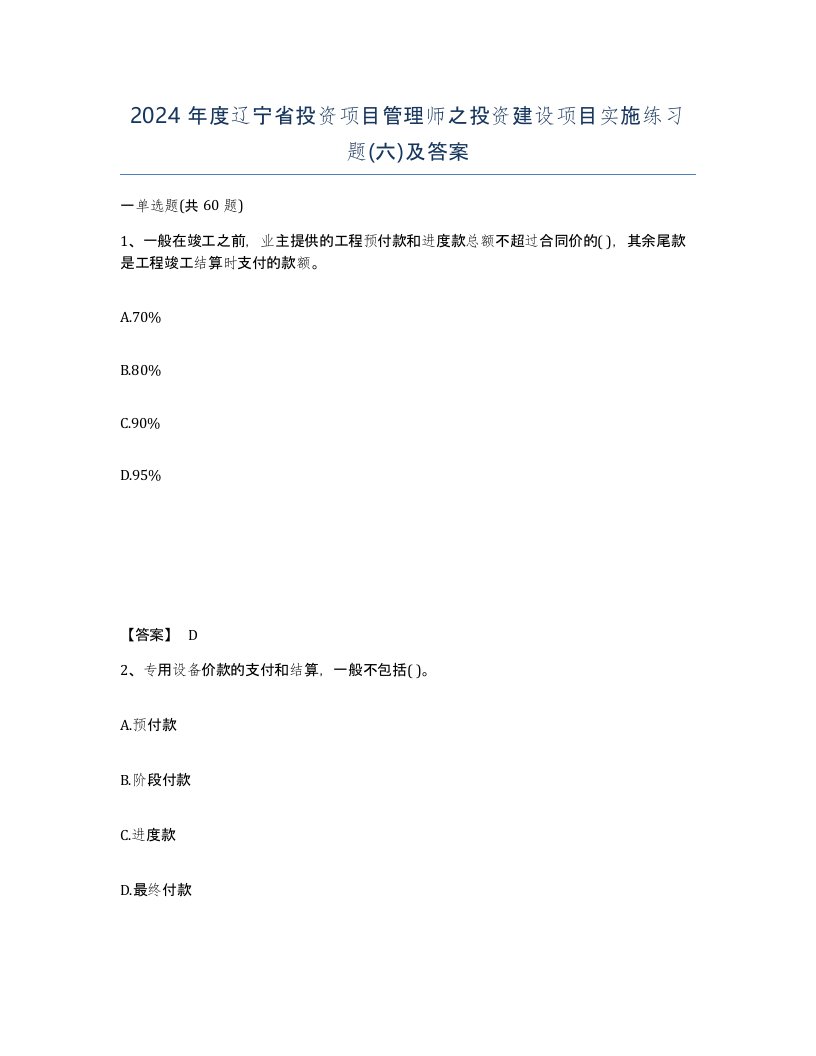 2024 年度辽宁省投资项目管理师之投资建设项目实施练习题(六)及答案

一单选题(共 60 题)

1、一般在竣工之前，业主提供的工程预付款和进度款总额不超过合同价的( )，其余尾款是工程竣工结算时支付的款额。

A.70%

B.80%

C.90%

D.95%

【答案】 D

2、专用设备价款的支付和结算，一般不包括( )。

A.预付款

B.阶段付款

C.进度款

D.最终付款